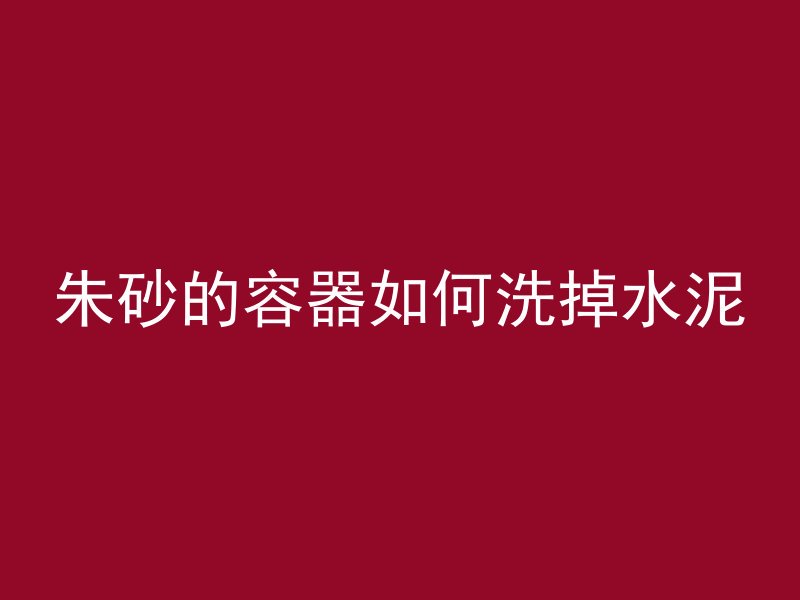 朱砂的容器如何洗掉水泥